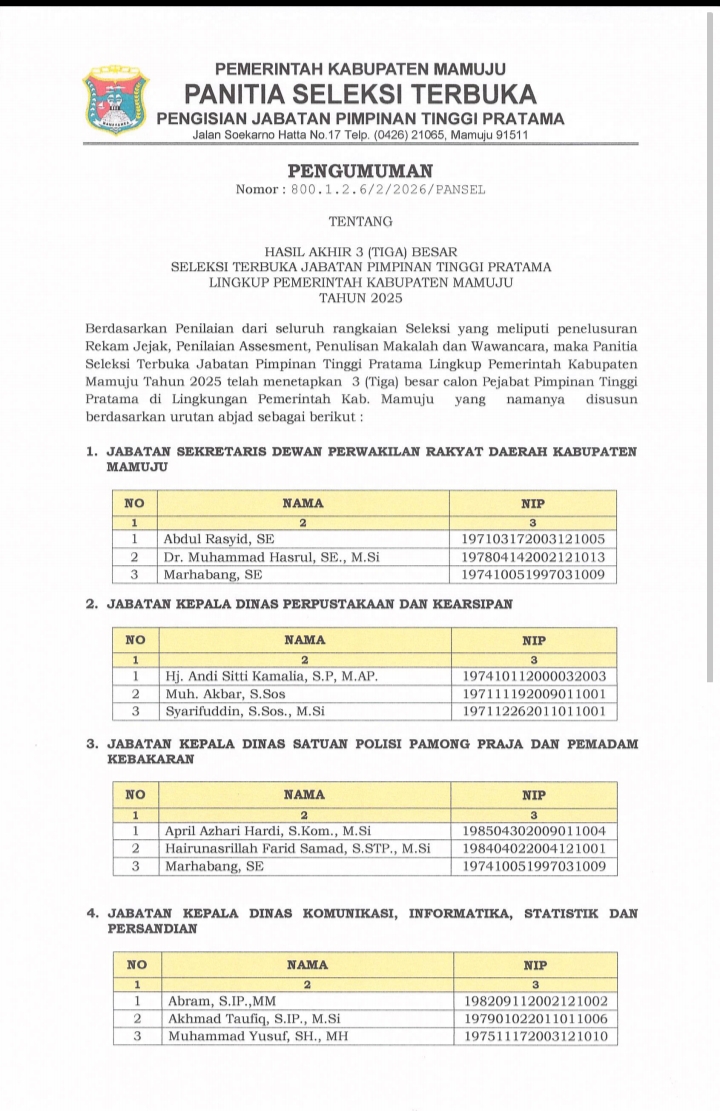 PEMERINTAH KABUPATEN MAMUJU
PANITIA SELEKSI TERBUKA
PENGISIAN JABATAN PIMPINAN TINGGI PRATAMA
Jalan Soekarno Hatta No.17 Telp. (0426) 21065, Mamuju 91511

PENGUMUMAN
Nomor : 800.1.2.6/2/2026/PANSEL

TENTANG

HASIL AKHIR 3 (TIGA) BESAR
SELEKSI TERBUKA JABATAN PIMPINAN TINGGI PRATAMA
LINGKUP PEMERINTAH KABUPATEN MAMUJU
TAHUN 2025

Berdasarkan Penilaian dari seluruh rangkaian Seleksi yang meliputi penelusuran Rekam Jejak, Penilaian Assesment, Penulisan Makalah dan Wawancara, maka Panitia Seleksi Terbuka Jabatan Pimpinan Tinggi Pratama Lingkup Pemerintah Kabupaten Mamuju Tahun 2025 telah menetapkan 3 (Tiga) besar calon Pejabat Pimpinan Tinggi Pratama di Lingkungan Pemerintah Kab. Mamuju yang namanya disusun berdasarkan urutan abjad sebagai berikut :

1. JABATAN SEKRETARIS DEWAN PERWAKILAN RAKYAT DAERAH KABUPATEN MAMUJU

| NO | NAMA | NIP |
|---|---|---|
| 1 | 2 | 3 |
| 1 | Abdul Rasyid, SE | 197103172003121005 |
| 2 | Dr. Muhammad Hasrul, SE., M.Si | 197804142002121013 |
| 3 | Marhabang, SE | 197410051997031009 |

2. JABATAN KEPALA DINAS PERPUSTAKAAN DAN KEARSIPAN

| NO | NAMA | NIP |
|---|---|---|
| 1 | 2 | 3 |
| 1 | Hj. Andi Sitti Kamalia, S.P, M.AP. | 197410112000032003 |
| 2 | Muh. Akbar, S.Sos | 197111192009011001 |
| 3 | Syarifuddin, S.Sos., M.Si | 197112262011011001 |

3. JABATAN KEPALA DINAS SATUAN POLISI PAMONG PRAJA DAN PEMADAM KEBAKARAN

| NO | NAMA | NIP |
|---|---|---|
| 1 | 2 | 3 |
| 1 | April Azhari Hardi, S.Kom., M.Si | 198504302009011004 |
| 2 | Hairunasrillah Farid Samad, S.STP., M.Si | 198404022004121001 |
| 3 | Marhabang, SE | 197410051997031009 |

4. JABATAN KEPALA DINAS KOMUNIKASI, INFORMATIKA, STATISTIK DAN PERSANDIAN

| NO | NAMA | NIP |
|---|---|---|
| 1 | 2 | 3 |
| 1 | Abram, S.IP.,MM | 198209112002121002 |
| 2 | Akhmad Taufiq, S.IP., M.Si | 197901022011011006 |
| 3 | Muhammad Yusuf, SH., MH | 197511172003121010 |